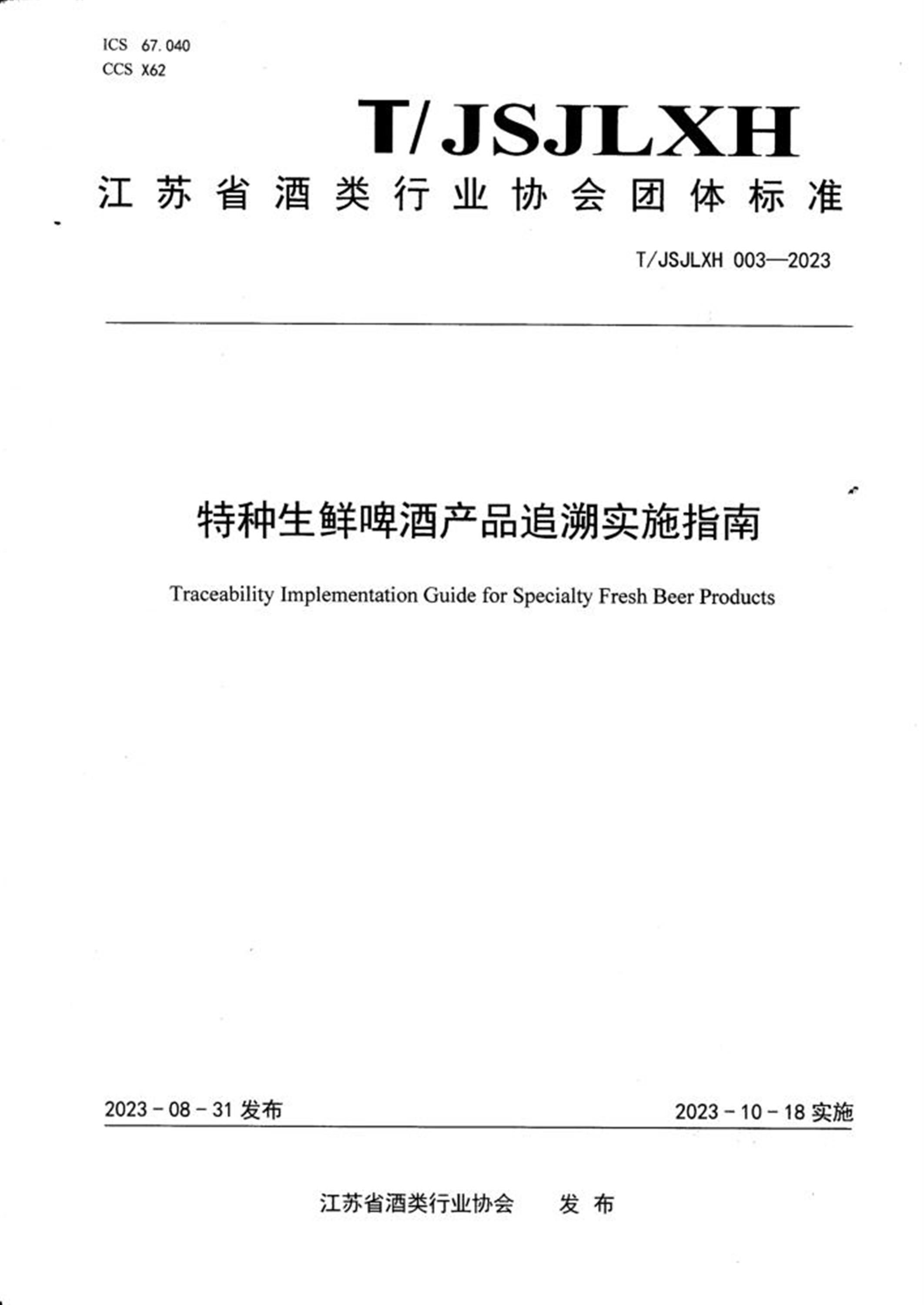 ICS 67.040
CCS X62

T/JSJLXH

江苏省酒类行业协会团体标准

T/JSJLXH 003—2023

特种生鲜啤酒产品追溯实施指南

Traceability Implementation Guide for Specialty Fresh Beer Products

2023-08-31发布 2023-10-18实施

江苏省酒类行业协会 发布